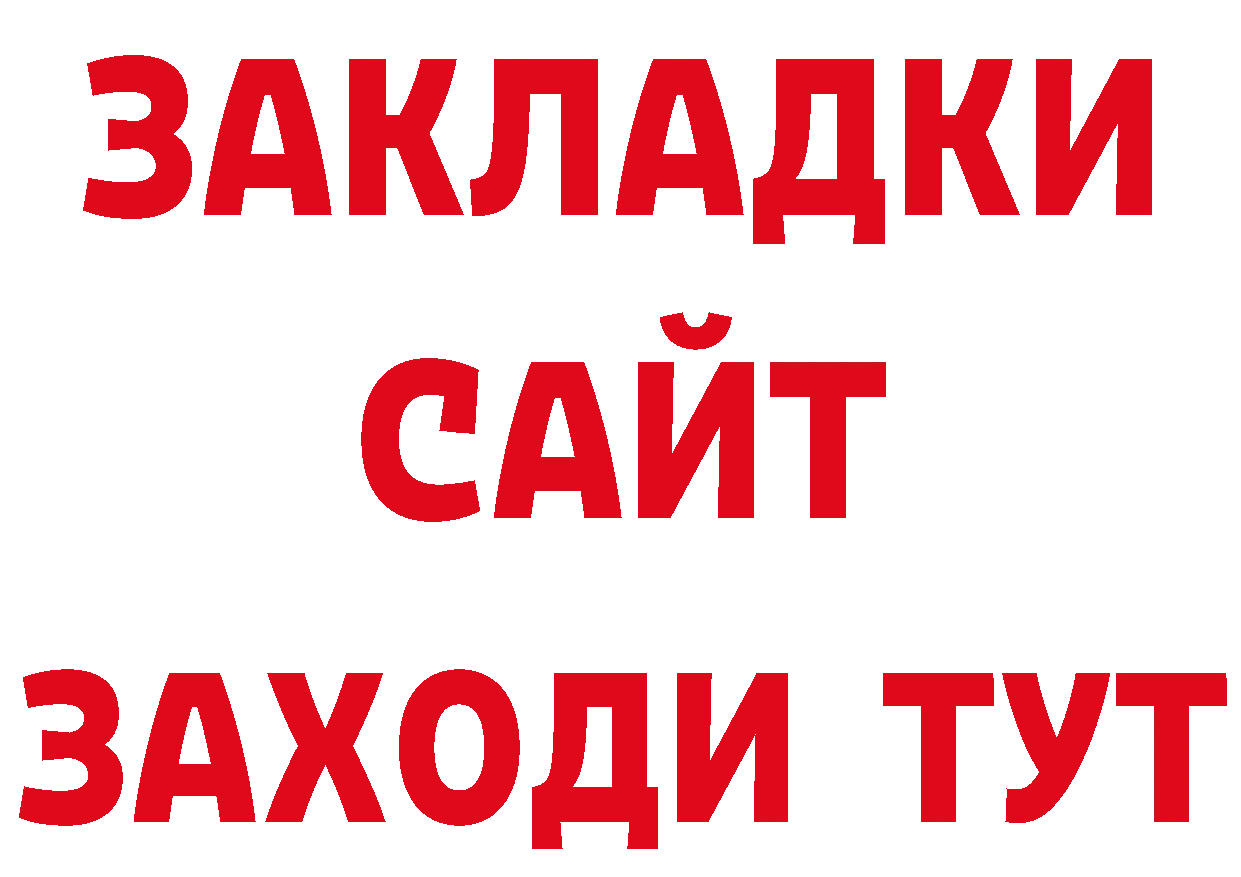 ЗАКЛАДКИ
САЙТ
ЗАХОДИ ТУТ